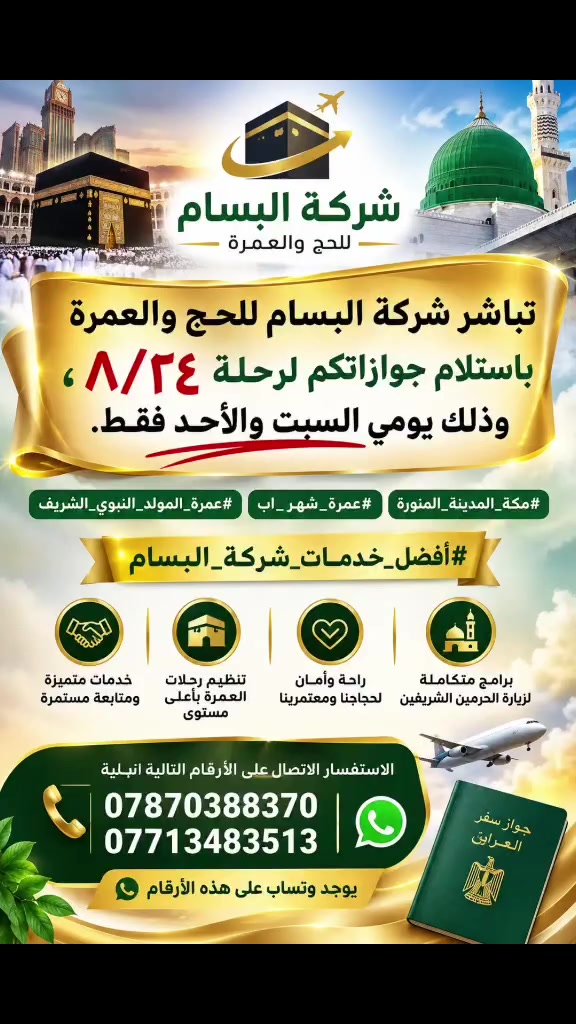 شركة البسام
للحج والعمرة

تباشر شركة البسام للحج والعمرة باستلام جوازاتكم لرحلة ٨/٢٤ ، وذلك يومي السبت والأحد فقط.

#مكة_المدينة_المنورة #عمرة_شهر_اب #عمرة_المولد_النبوي_الشريف

#أفضل_خدمات_شركة_البسام

برامج متكاملة لزيارة الحرمين الشريفين
راحة وأمان لحجاجنا ومعتمرينا
تنظيم رحلات العمرة بأعلى مستوى
خدمات متميزة ومتابعة مستمرة

الاستفسار الاتصال على الأرقام التالية انبلية
07870388370
07713483513

يوجد وتساب على هذه الأرقام

جواز سفر
العراق